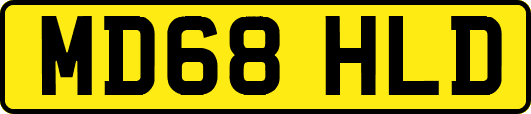 MD68 HLD